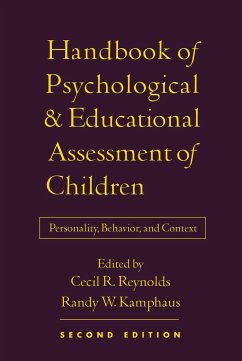 Handbook of Psychological & Educational Assessment of Children

Personality, Behavior, and Context

Edited by
Cecil R. Reynolds
Randy W. Kamphaus

SECOND EDITION